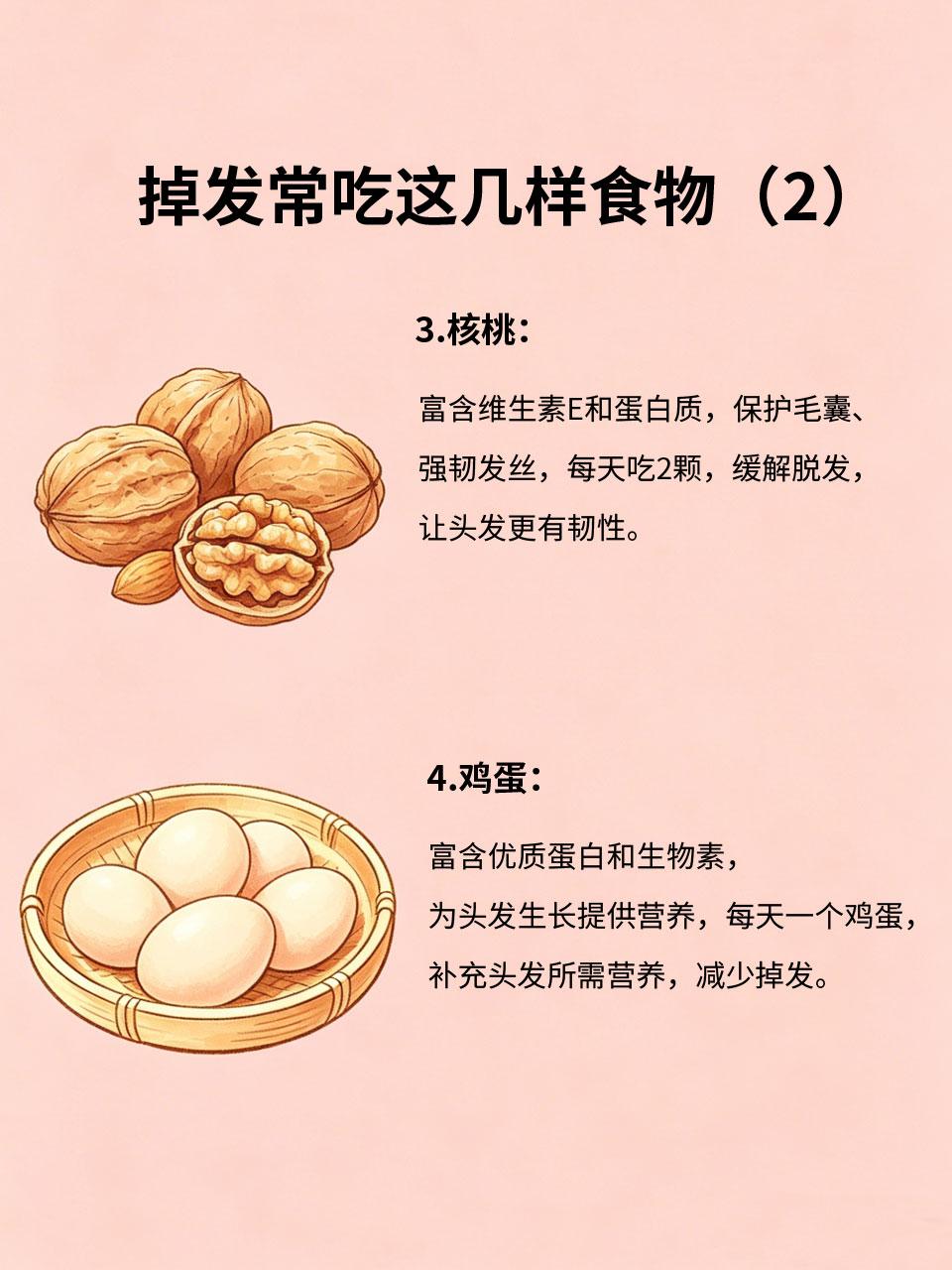 掉发常吃这几样食物（2）

3.核桃：

富含维生素E和蛋白质，保护毛囊、强韧发丝，每天吃2颗，缓解脱发，让头发更有韧性。

4.鸡蛋：

富含优质蛋白和生物素，为头发生长提供营养，每天一个鸡蛋，补充头发所需营养，减少掉发。